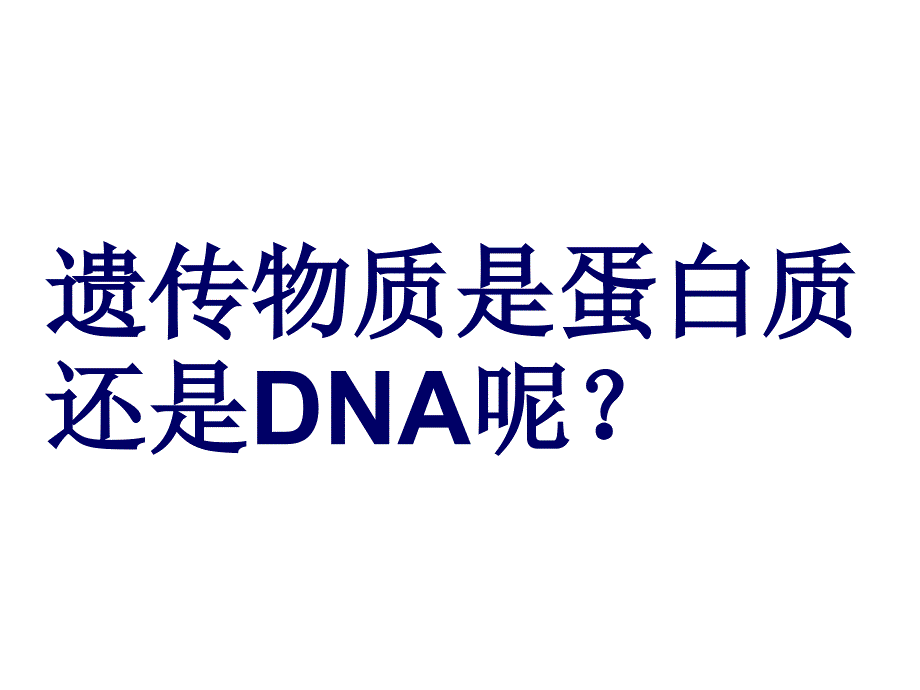 遗传物质是蛋白质还是DNA呢？